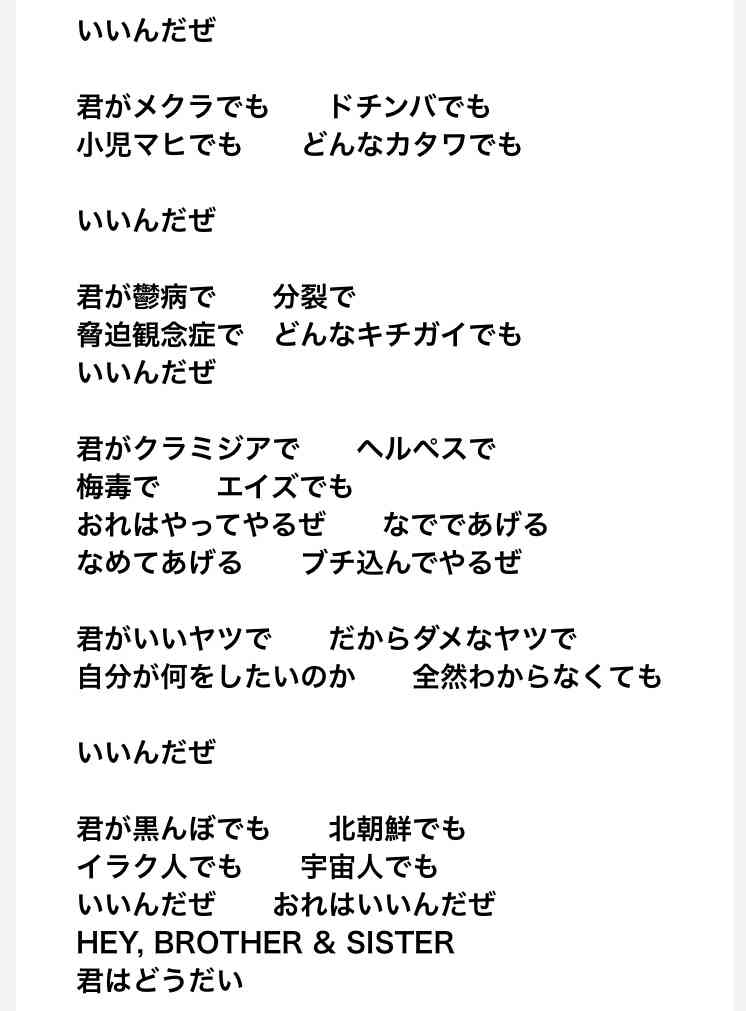 いいんだぜ

君がメクラでも　ドチンバでも
小児マヒでも　どんなカタワでも

いいんだぜ

君が鬱病で　分裂で
脅迫観念症で　どんなキチガイでも
いいんだぜ

君がクラミジアで　ヘルペスで
梅毒で　エイズでも
おれはやってやるぜ　なでであげる
なめてあげる　ブチ込んでやるぜ

君がいいヤツで　だからダメなヤツで
自分が何をしたいのか　全然わからなくても

いいんだぜ

君が黒んぼでも　北朝鮮でも
イラク人でも　宇宙人でも
いいんだぜ　おれはいいんだぜ
HEY, BROTHER & SISTER
君はどうだい